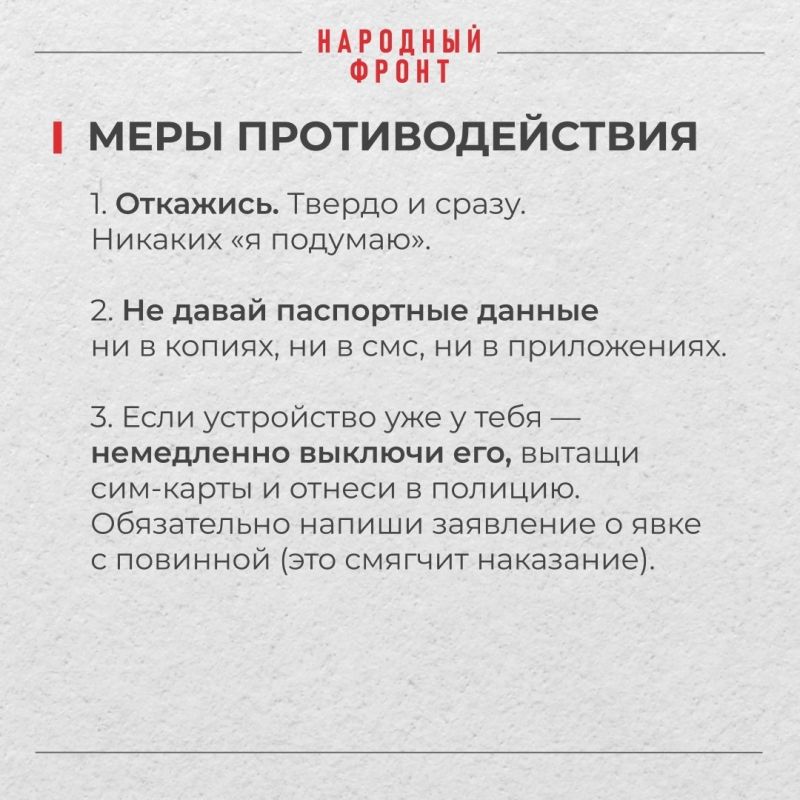 НАРОДНЫЙ
ФРОНТ

МЕРЫ ПРОТИВОДЕЙСТВИЯ

1. Откажись. Твердо и сразу. Никаких «я подумаю».

2. Не давай паспортные данные ни в копиях, ни в смс, ни в приложениях.

3. Если устройство уже у тебя — немедленно выключи его, вытащи сим-карты и отнеси в полицию. Обязательно напиши заявление о явке с повинной (это смягчит наказание).